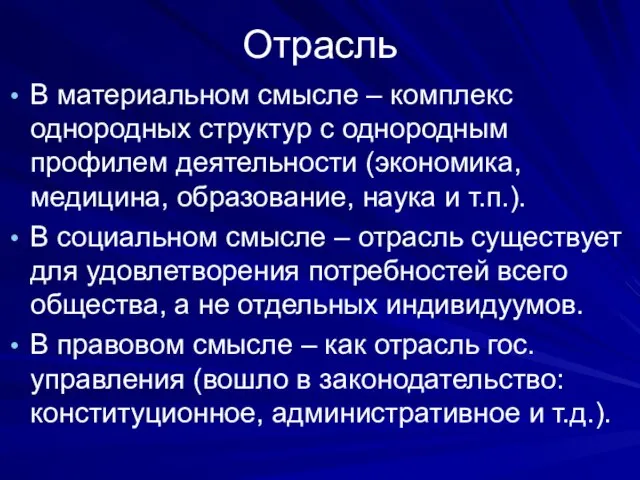 Отрасль

• В материальном смысле – комплекс однородных структур с однородным профилем деятельности (экономика, медицина, образование, наука и т.п.).
• В социальном смысле – отрасль существует для удовлетворения потребностей всего общества, а не отдельных индивидуумов.
• В правовом смысле – как отрасль гос. управления (вошло в законодательство: конституционное, административное и т.д.).